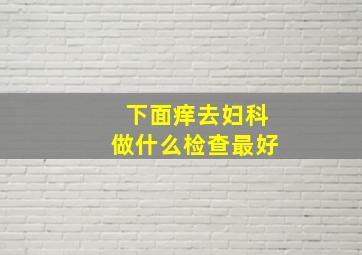 下面痒去妇科
做什么检查最好